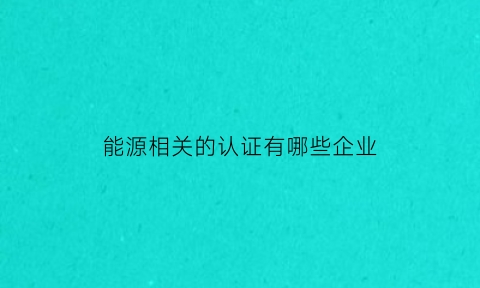 能源相关的认证有哪些企业